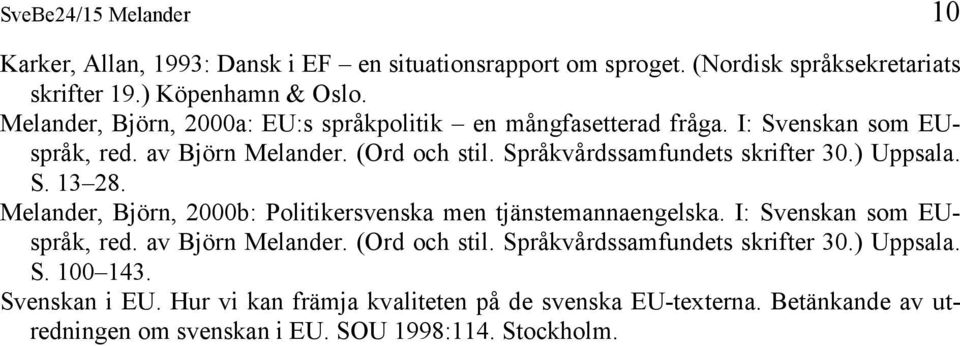 SveBe24/15 Melander 10

Karker, Allan, 1993: Dansk i EF – en situationsrapport om sproget. (Nordisk språksekretariats skrifter 19.) Köpenhamn & Oslo.

Melander, Björn, 2000a: EU:s språkpolitik – en mångfasetterad fråga. I: Svenskan som EU-språk, red. av Björn Melander. (Ord och stil. Språkvårdssamfundets skrifter 30.) Uppsala. S. 13–28.

Melander, Björn, 2000b: Politikersvenska men tjänstemannaengelska. I: Svenskan som EU-språk, red. av Björn Melander. (Ord och stil. Språkvårdssamfundets skrifter 30.) Uppsala. S. 100–143.

Svenskan i EU. Hur vi kan främja kvaliteten på de svenska EU-texterna. Betänkande av utredningen om svenskan i EU. SOU 1998:114. Stockholm.